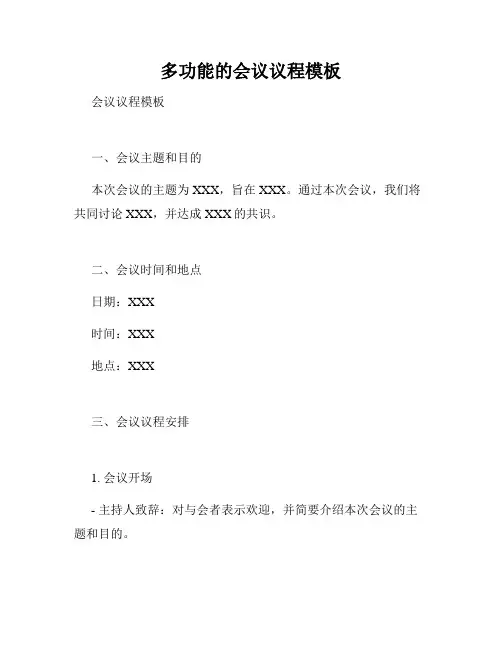 多功能的会议议程模板

会议议程模板

一、会议主题和目的

本次会议的主题为 XXX，旨在 XXX。通过本次会议，我们将共同讨论 XXX，并达成 XXX 的共识。

二、会议时间和地点

日期：XXX

时间：XXX

地点：XXX

三、会议议程安排

1. 会议开场

- 主持人致辞：对与会者表示欢迎，并简要介绍本次会议的主题和目的。